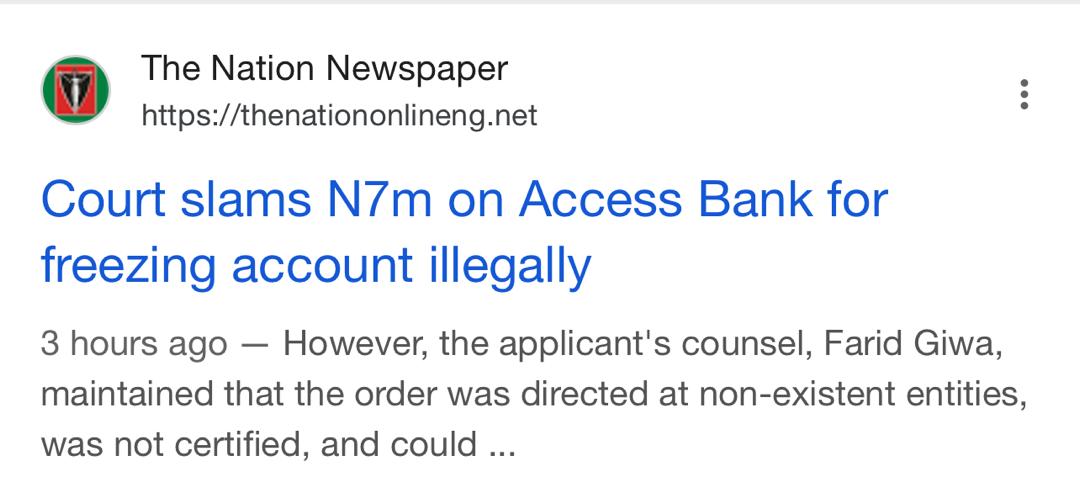 The Nation Newspaper
https://thenationonlineng.net

Court slams N7m on Access Bank for freezing account illegally

3 hours ago — However, the applicant's counsel, Farid Giwa, maintained that the order was directed at non-existent entities, was not certified, and could ...